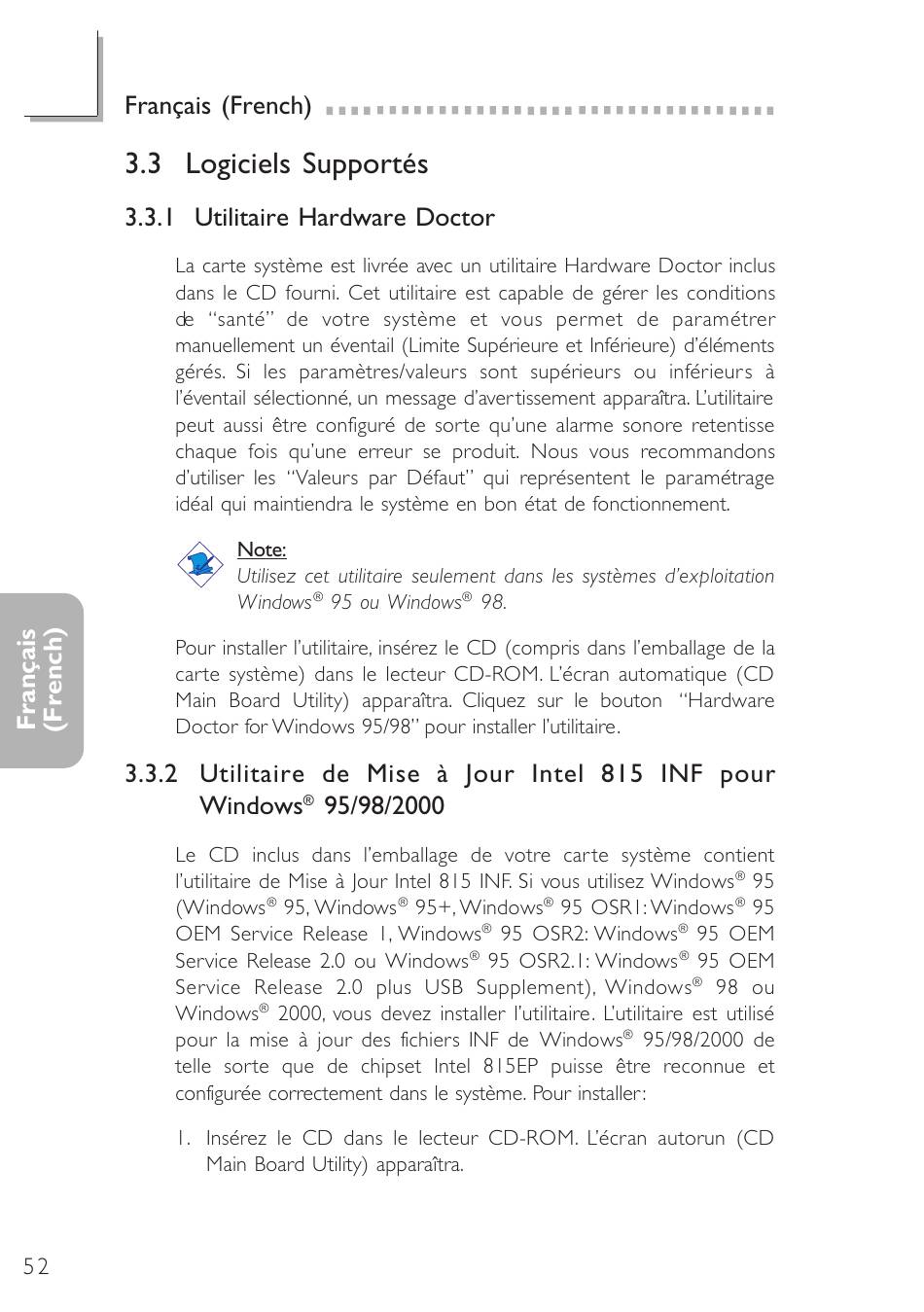 Français (French)

3.3 Logiciels Supportés

3.3.1 Utilitaire Hardware Doctor

La carte système est livrée avec un utilitaire Hardware Doctor inclus dans le CD fourni. Cet utilitaire est capable de gérer les conditions de "santé" de votre système et vous permet de paramétrer manuellement un éventail (Limite Supérieure et Inférieure) d'éléments gérés. Si les paramètres/valeurs sont supérieurs ou inférieurs à l'éventail sélectionné, un message d'avertissement apparaîtra. L'utilitaire peut aussi être configuré de sorte qu'une alarme sonore retentisse chaque fois qu'une erreur se produit. Nous vous recommandons d'utiliser les "Valeurs par Défaut" qui représentent le paramétrage idéal qui maintiendra le système en bon état de fonctionnement.

Note:
Utilisez cet utilitaire seulement dans les systèmes d'exploitation Windows® 95 ou Windows® 98.

Pour installer l'utilitaire, insérez le CD (compris dans l'emballage de la carte système) dans le lecteur CD-ROM. L'écran automatique (CD Main Board Utility) apparaîtra. Cliquez sur le bouton "Hardware Doctor for Windows 95/98" pour installer l'utilitaire.

Français (French)

3.3.2 Utilitaire de Mise à Jour Intel 815 INF pour Windows® 95/98/2000

Le CD inclus dans l'emballage de votre carte système contient l'utilitaire de Mise à Jour Intel 815 INF. Si vous utilisez Windows® 95 (Windows® 95, Windows® 95+, Windows® 95 OSR1: Windows® 95 OEM Service Release 1, Windows® 95 OSR2: Windows® 95 OEM Service Release 2.0 ou Windows® 95 OSR2.1: Windows® 95 OEM Service Release 2.0 plus USB Supplement), Windows® 98 ou Windows® 2000, vous devez installer l'utilitaire. L'utilitaire est utilisé pour la mise à jour des fichiers INF de Windows® 95/98/2000 de telle sorte que de chipset Intel 815EP puisse être reconnue et configurée correctement dans le système. Pour installer:

1. Insérez le CD dans le lecteur CD-ROM. L'écran autorun (CD Main Board Utility) apparaîtra.

52